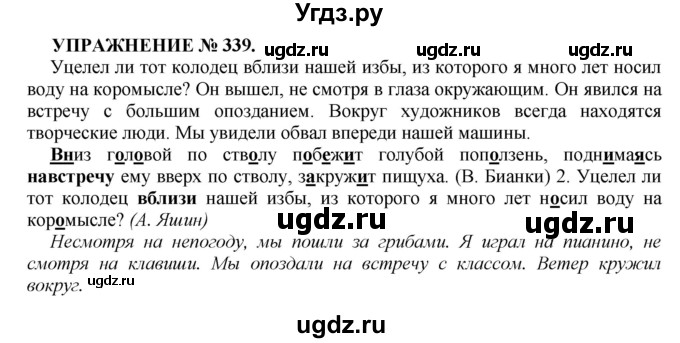 Угдз.ру

УПРАЖНЕНИЕ № 339. ugdz.ru ugdz.ru ugdz.ru

Уцелел ли тот колодец вблизи нашей избы, из которого я много лет носил воду на коромысле? Он вышел, не смотря в глаза окружающим. Он явился на встречу с большим опозданием. Вокруг художников всегда находятся творческие люди. Мы увидели обвал впереди нашей машины.

Вниз головой по стволу побежит голубой поползень, поднимаясь навстречу ему вверх по стволу, закружит пищуха. (В. Бианки) 2. Уцелел ли тот колодец вблизи нашей избы, из которого я много лет носил воду на коромысле? (А. Яшин)

ugdz.ru ugdz.ru

Несмотря на непогоду, мы пошли за грибами. Я играл на пианино, не смотря на клавиши. Мы опоздали на встречу с классом. Ветер кружил вокруг. ugdz.ru

ugdz.ru